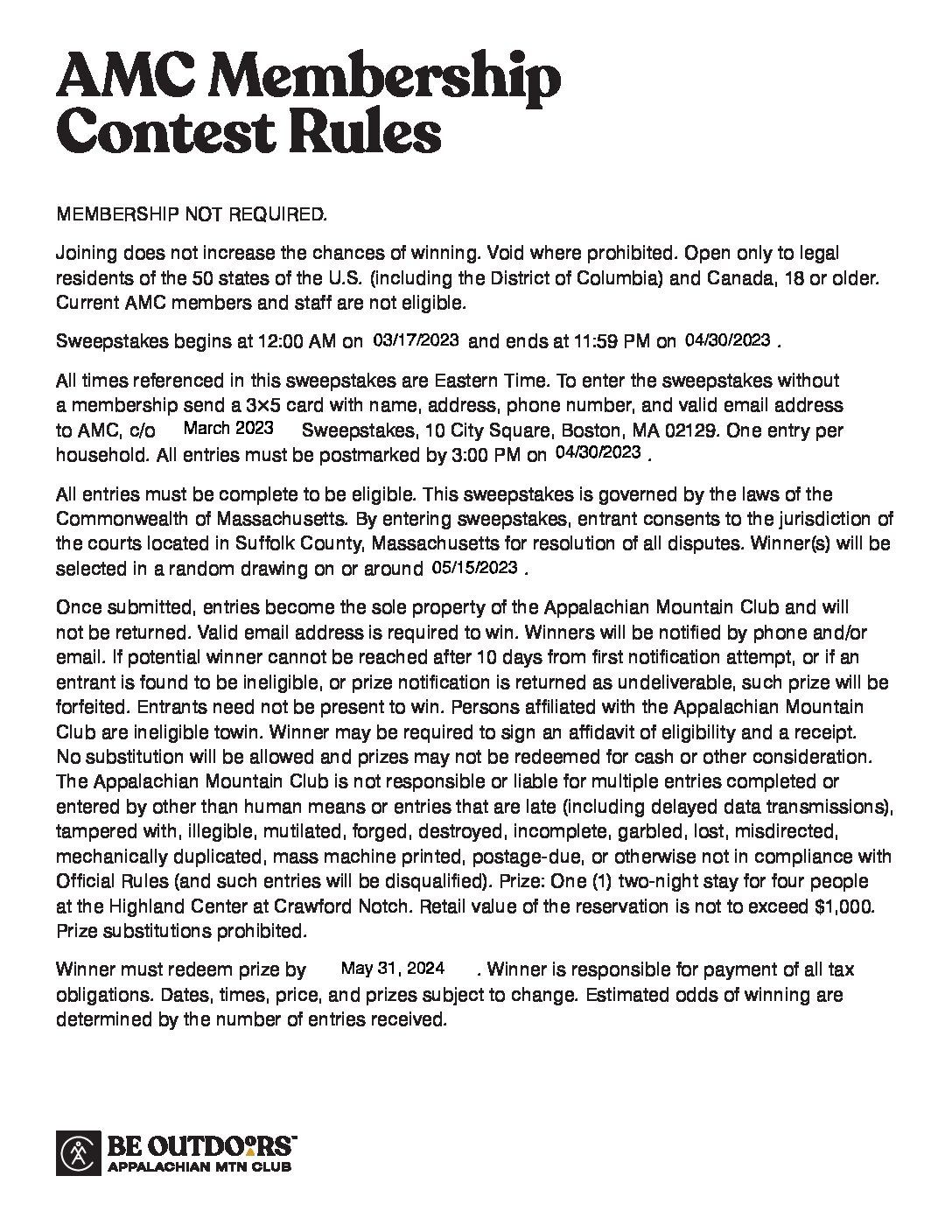 AMC Membership Contest Rules

MEMBERSHIP NOT REQUIRED.

Joining does not increase the chances of winning. Void where prohibited. Open only to legal residents of the 50 states of the U.S. (including the District of Columbia) and Canada, 18 or older. Current AMC members and staff are not eligible.

Sweepstakes begins at 12:00 AM on 03/17/2023 and ends at 11:59 PM on 04/30/2023 .

All times referenced in this sweepstakes are Eastern Time. To enter the sweepstakes without a membership send a 3×5 card with name, address, phone number, and valid email address to AMC, c/o March 2023 Sweepstakes, 10 City Square, Boston, MA 02129. One entry per household. All entries must be postmarked by 3:00 PM on 04/30/2023 .

All entries must be complete to be eligible. This sweepstakes is governed by the laws of the Commonwealth of Massachusetts. By entering sweepstakes, entrant consents to the jurisdiction of the courts located in Suffolk County, Massachusetts for resolution of all disputes. Winner(s) will be selected in a random drawing on or around 05/15/2023 .

Once submitted, entries become the sole property of the Appalachian Mountain Club and will not be returned. Valid email address is required to win. Winners will be notified by phone and/or email. If potential winner cannot be reached after 10 days from first notification attempt, or if an entrant is found to be ineligible, or prize notification is returned as undeliverable, such prize will be forfeited. Entrants need not be present to win. Persons affiliated with the Appalachian Mountain Club are ineligible towin. Winner may be required to sign an affidavit of eligibility and a receipt. No substitution will be allowed and prizes may not be redeemed for cash or other consideration. The Appalachian Mountain Club is not responsible or liable for multiple entries completed or entered by other than human means or entries that are late (including delayed data transmissions), tampered with, illegible, mutilated, forged, destroyed, incomplete, garbled, lost, misdirected, mechanically duplicated, mass machine printed, postage-due, or otherwise not in compliance with Official Rules (and such entries will be disqualified). Prize: One (1) two-night stay for four people at the Highland Center at Crawford Notch. Retail value of the reservation is not to exceed $1,000. Prize substitutions prohibited.

Winner must redeem prize by May 31, 2024 . Winner is responsible for payment of all tax obligations. Dates, times, price, and prizes subject to change. Estimated odds of winning are determined by the number of entries received.

BE OUTDOORS™
APPALACHIAN MTN CLUB